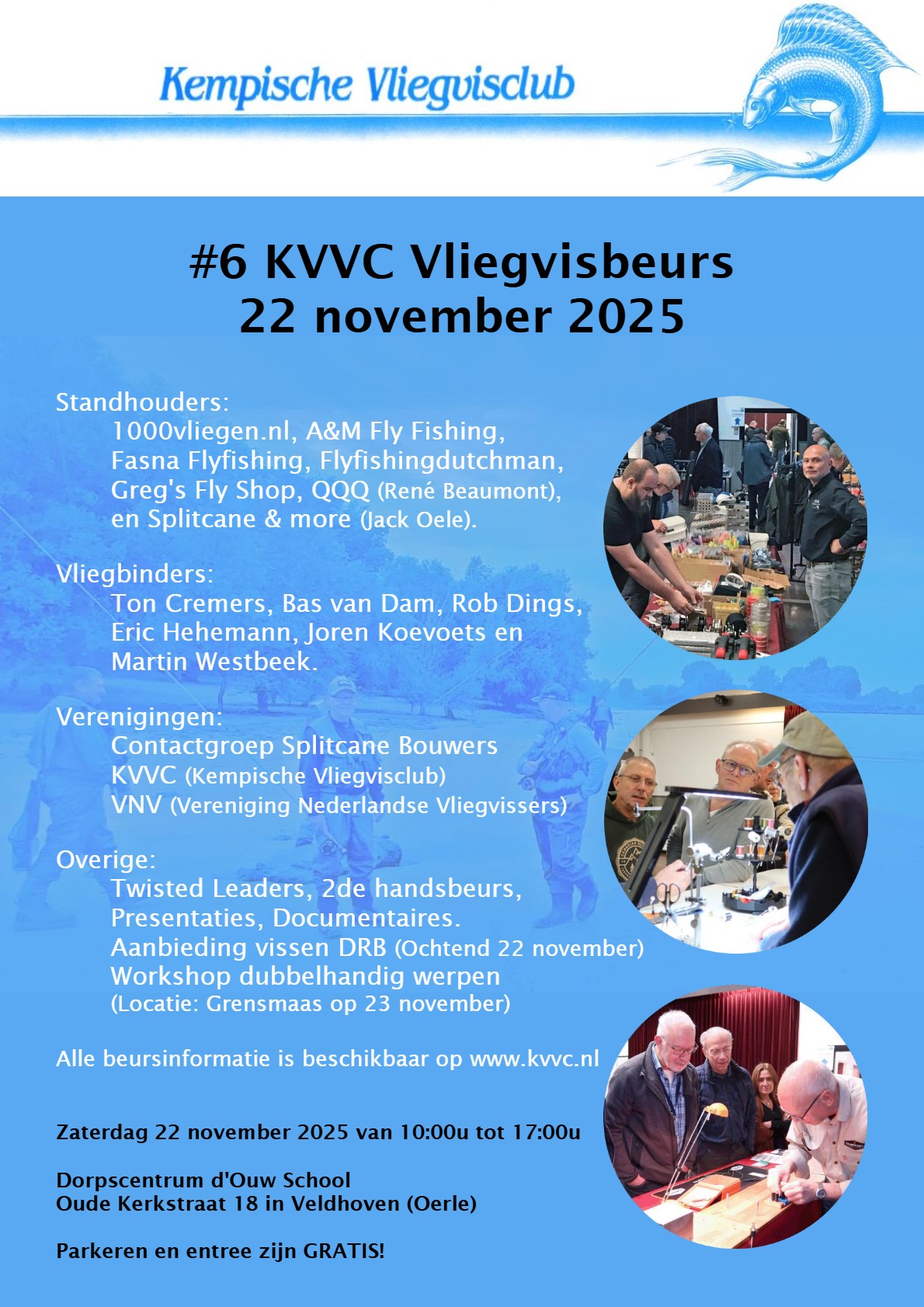 Kempische Vliegvisclub

#6 KVVC Vliegvisbeurs
22 november 2025

Standhouders:
1000vliegen.nl, A&M Fly Fishing, Fasna Flyfishing, Flyfishingdutchman, Greg's Fly Shop, QQQ (René Beaumont), en Splitcane & more (Jack Oele).

Vliegbinders:
Ton Cremers, Bas van Dam, Rob Dings, Eric Hehemann, Joren Koevoets en Martin Westbeek.

Verenigingen:
Contactgroep Splitcane Bouwers
KVVC (Kempische Vliegvisclub)
VNV (Vereniging Nederlandse Vliegvissers)

Overige:
Twisted Leaders, 2de handsbeurs, Presentaties, Documentaires.
Aanbieding vissen DRB (Ochtend 22 november)
Workshop dubbelhandig werpen
(Locatie: Grensmaas op 23 november)

Alle beursinformatie is beschikbaar op www.kvvc.nl

Zaterdag 22 november 2025 van 10:00u tot 17:00u

Dorpscentrum d'Ouw School
Oude Kerkstraat 18 in Veldhoven (Oerle)

Parkeren en entree zijn GRATIS!